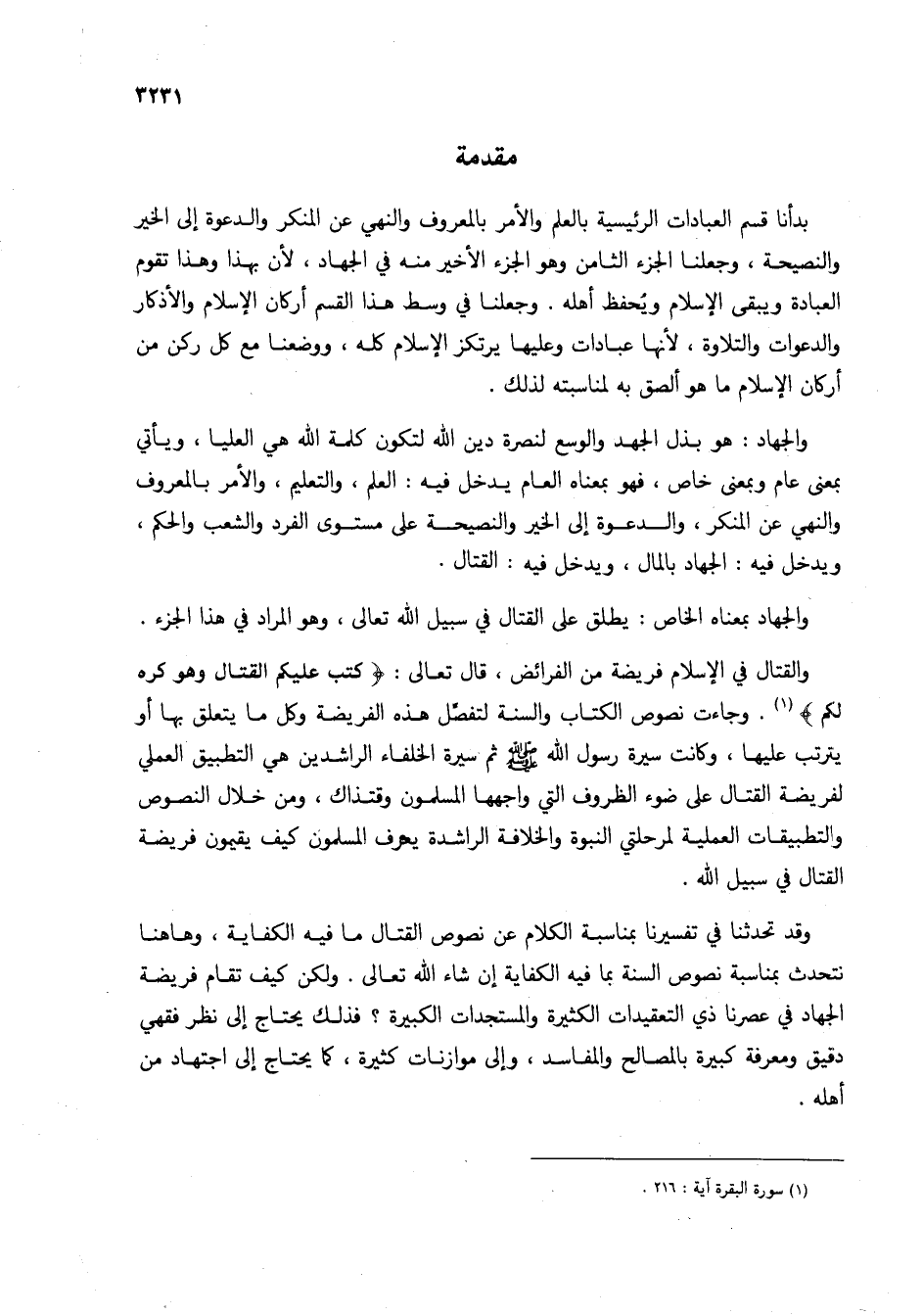 ٣٢٣١

مقدمة

بدأنا قسم العبادات الرئيسية بالعلم والأمر بالمعروف والنهي عن المنكر والدعوة إلى الخير والنصيحة ، وجعلنا الجزء الثامن وهو الجزء الأخير منه في الجهاد ، لأن بهذا وهذا تقوم العبادة ويبقى الإسلام ويُحفظ أهله . وجعلنا في وسط هذا القسم أركان الإسلام والأذكار والدعوات والتلاوة ، لأنها عبادات وعليها يرتكز الإسلام كله ، ووضعنا مع كل ركن من أركان الإسلام ما هو ألصق به لمناسبته لذلك .

والجهاد : هو بذل الجهد والوسع لنصرة دين الله لتكون كلمة الله هي العليا ، ويأتي بمعنى عام وبمعنى خاص ، فهو بمعناه العام يدخل فيه : العلم ، والتعليم ، والأمر بالمعروف والنهي عن المنكر ، والدعوة إلى الخير والنصيحة على مستوى الفرد والشعب والحكم ، ويدخل فيه : الجهاد بالمال ، ويدخل فيه : القتال .

والجهاد بمعناه الخاص : يطلق على القتال في سبيل الله تعالى ، وهو المراد في هذا الجزء .

والقتال في الإسلام فريضة من الفرائض ، قال تعالى : ﴿ كتب عليكم القتال وهو كره لكم ﴾ (١) . وجاءت نصوص الكتاب والسنة لتفصّل هذه الفريضة وكل ما يتعلق بها أو يترتب عليها ، وكانت سيرة رسول الله ﷺ ثم سيرة الخلفاء الراشدين هي التطبيق العملي لفريضة القتال على ضوء الظروف التي واجهها المسلمون وقتذاك ، ومن خلال النصوص والتطبيقات العملية لمرحلتي النبوة والخلافة الراشدة يعرف المسلمون كيف يقيمون فريضة القتال في سبيل الله .

وقد تحدثنا في تفسيرنا بمناسبة الكلام عن نصوص القتال ما فيه الكفاية ، وهاهنا نتحدث بمناسبة نصوص السنة بما فيه الكفاية إن شاء الله تعالى . ولكن كيف تقام فريضة الجهاد في عصرنا ذي التعقيدات الكثيرة والمستجدات الكبيرة ؟ فذلك يحتاج إلى نظر فقهي دقيق ومعرفة كبيرة بالمصالح والمفاسد ، وإلى موازنات كثيرة ، كما يحتاج إلى اجتهاد من أهله .

(١) سورة البقرة آية : ٢١٦ .